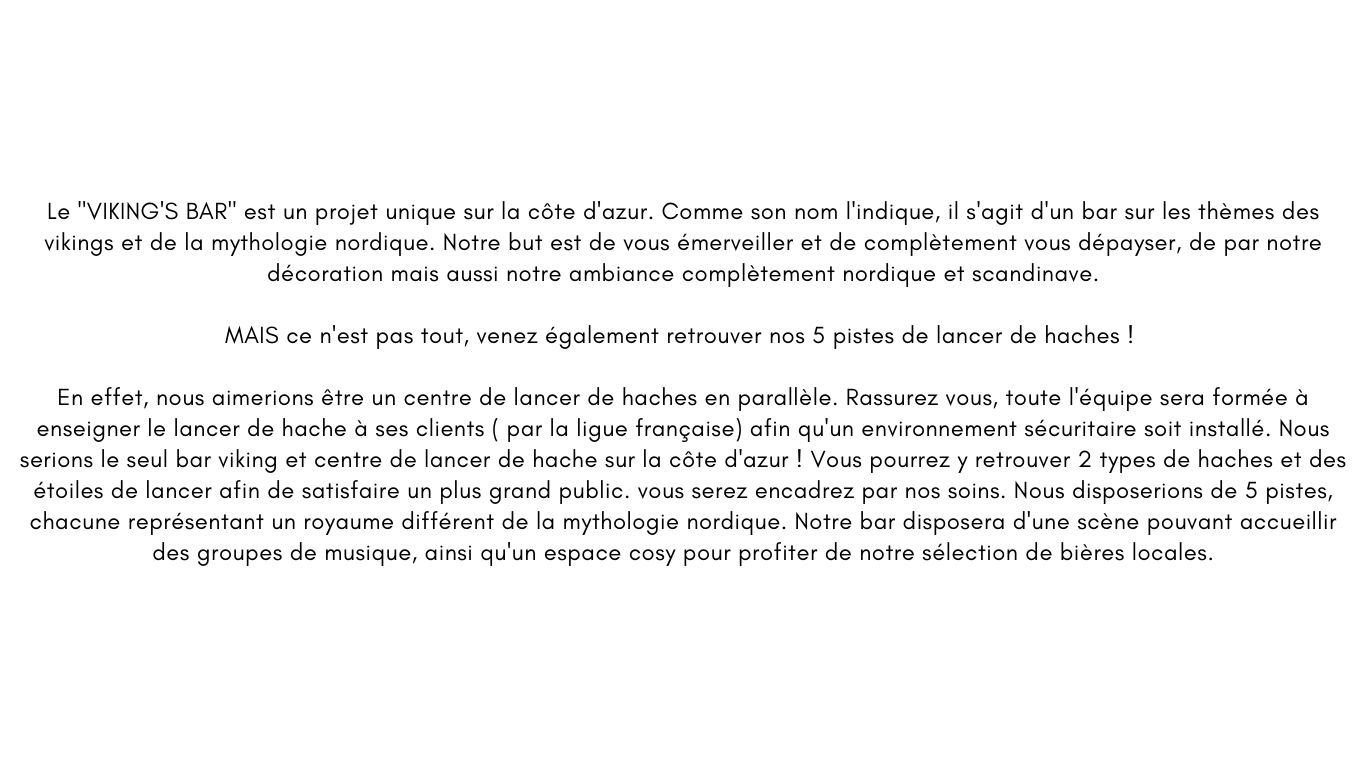 Le "VIKING'S BAR" est un projet unique sur la côte d'azur. Comme son nom l'indique, il s'agit d'un bar sur les thèmes des vikings et de la mythologie nordique. Notre but est de vous émerveiller et de complètement vous dépayser, de par notre décoration mais aussi notre ambiance complètement nordique et scandinave.

MAIS ce n'est pas tout, venez également retrouver nos 5 pistes de lancer de haches !

En effet, nous aimerions être un centre de lancer de haches en parallèle. Rassurez vous, toute l'équipe sera formée à enseigner le lancer de hache à ses clients ( par la ligue française) afin qu'un environnement sécuritaire soit installé. Nous serions le seul bar viking et centre de lancer de hache sur la côte d'azur ! Vous pourrez y retrouver 2 types de haches et des étoiles de lancer afin de satisfaire un plus grand public. vous serez encadrez par nos soins. Nous disposerions de 5 pistes, chacune représentant un royaume différent de la mythologie nordique. Notre bar disposera d'une scène pouvant accueillir des groupes de musique, ainsi qu'un espace cosy pour profiter de notre sélection de bières locales.